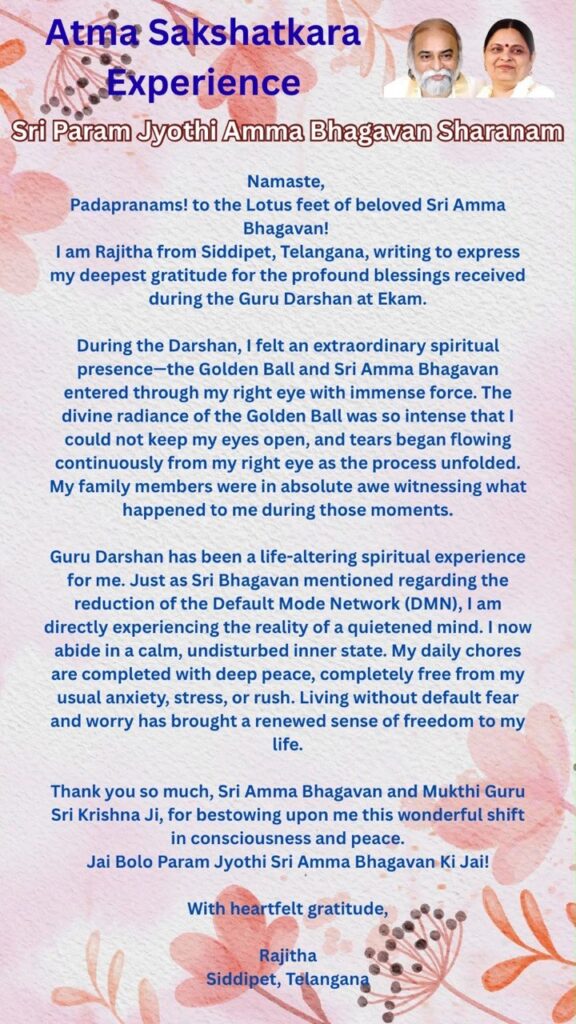 Atma Sakshatkara Experience

Sri Param Jyothi Amma Bhagavan Sharanam

Namaste,
Padapranams! to the Lotus feet of beloved Sri Amma Bhagavan!
I am Rajitha from Siddipet, Telangana, writing to express my deepest gratitude for the profound blessings received during the Guru Darshan at Ekam.

During the Darshan, I felt an extraordinary spiritual presence—the Golden Ball and Sri Amma Bhagavan entered through my right eye with immense force. The divine radiance of the Golden Ball was so intense that I could not keep my eyes open, and tears began flowing continuously from my right eye as the process unfolded. My family members were in absolute awe witnessing what happened to me during those moments.

Guru Darshan has been a life-altering spiritual experience for me. Just as Sri Bhagavan mentioned regarding the reduction of the Default Mode Network (DMN), I am directly experiencing the reality of a quietened mind. I now abide in a calm, undisturbed inner state. My daily chores are completed with deep peace, completely free from my usual anxiety, stress, or rush. Living without default fear and worry has brought a renewed sense of freedom to my life.

Thank you so much, Sri Amma Bhagavan and Mukthi Guru Sri Krishna Ji, for bestowing upon me this wonderful shift in consciousness and peace.
Jai Bolo Param Jyothi Sri Amma Bhagavan Ki Jai!

With heartfelt gratitude,

Rajitha
Siddipet, Telangana